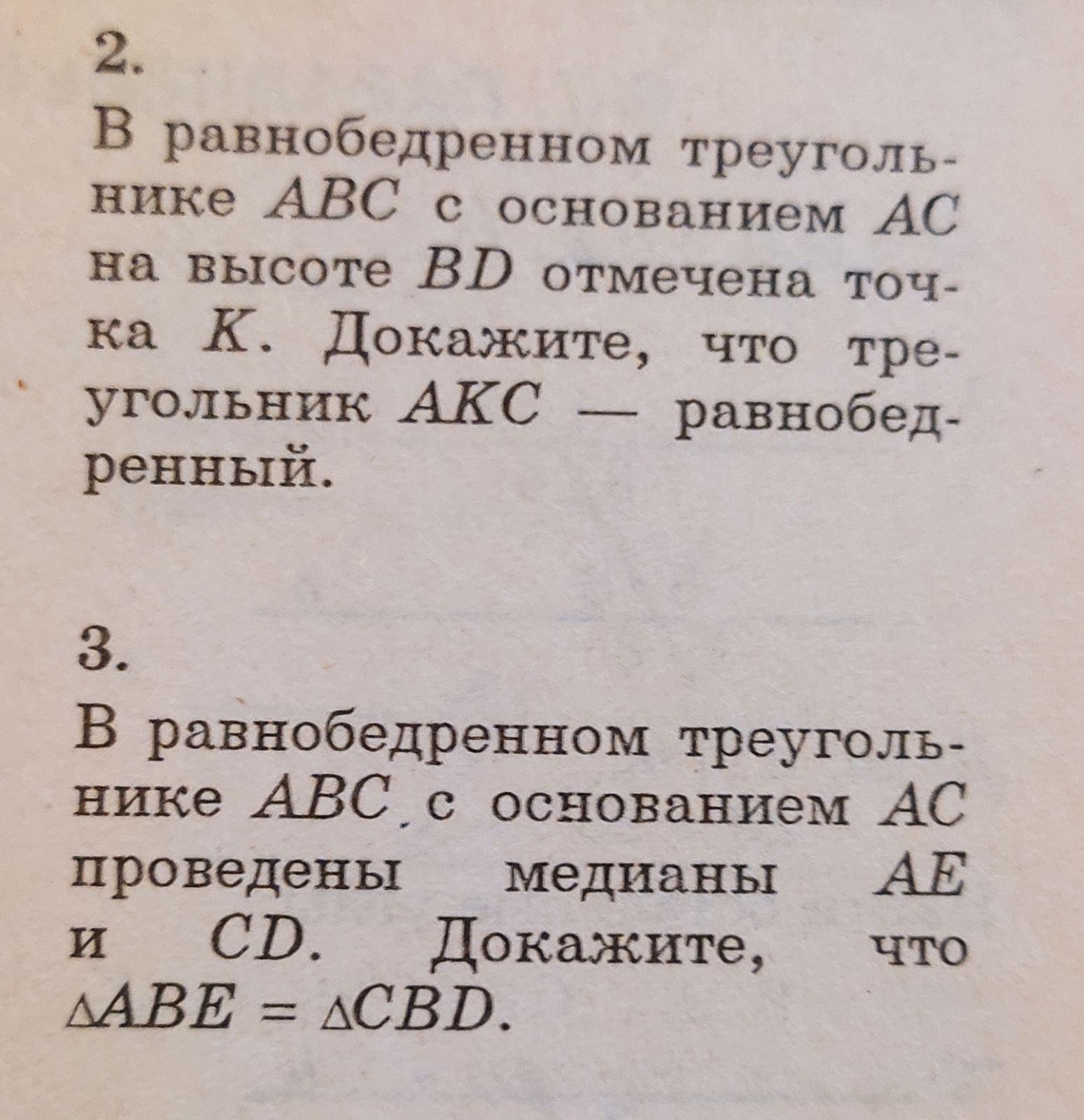 2.

В равнобедренном треугольнике $ABC$ с основанием $AC$ на высоте $BD$ отмечена точка $K$. Докажите, что треугольник $AKC$ — равнобедренный.

3.

В равнобедренном треугольнике $ABC$ с основанием $AC$ проведены медианы $AE$ и $CD$. Докажите, что $\triangle ABE = \triangle CBD$.